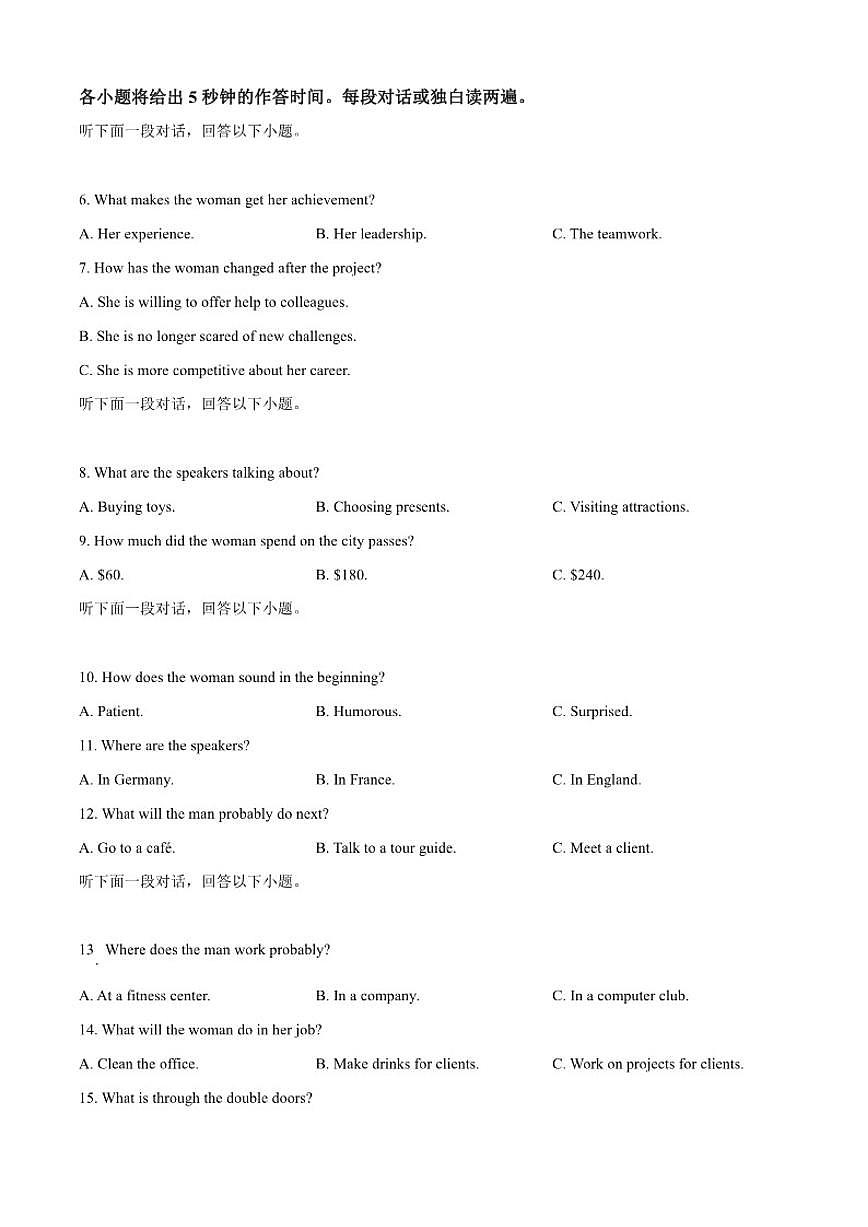 各小题将给出 5 秒钟的作答时间。每段对话或独白读两遍。

听下面一段对话，回答以下小题。

6. What makes the woman get her achievement?

A. Her experience. B. Her leadership. C. The teamwork.

7. How has the woman changed after the project?

A. She is willing to offer help to colleagues.

B. She is no longer scared of new challenges.

C. She is more competitive about her career.

听下面一段对话，回答以下小题。

8. What are the speakers talking about?

A. Buying toys. B. Choosing presents. C. Visiting attractions.

9. How much did the woman spend on the city passes?

A. \$60. B. \$180. C. \$240.

听下面一段对话，回答以下小题。

10. How does the woman sound in the beginning?

A. Patient. B. Humorous. C. Surprised.

11. Where are the speakers?

A. In Germany. B. In France. C. In England.

12. What will the man probably do next?

A. Go to a café. B. Talk to a tour guide. C. Meet a client.

听下面一段对话，回答以下小题。

13. Where does the man work probably?

A. At a fitness center. B. In a company. C. In a computer club.

14. What will the woman do in her job?

A. Clean the office. B. Make drinks for clients. C. Work on projects for clients.

15. What is through the double doors?